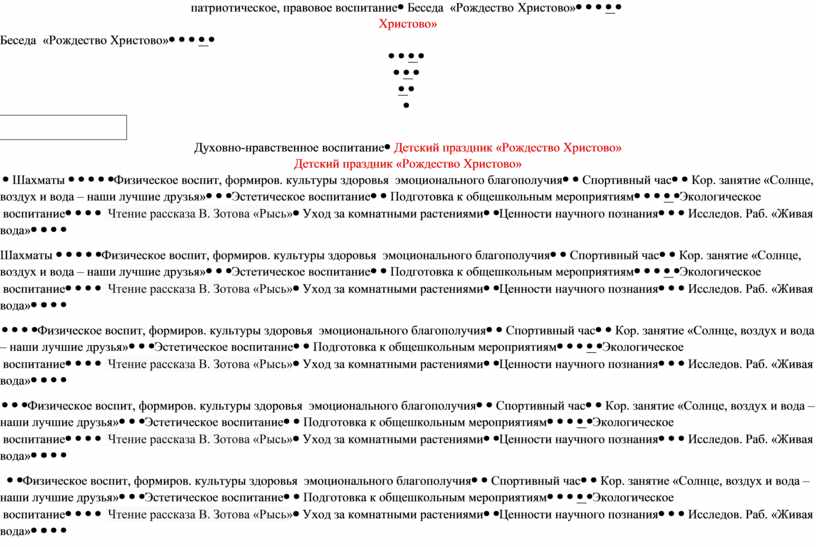 патриотическое, правовое воспитание• Беседа «Рождество Христово»• • • • •
Христово»

Беседа «Рождество Христово»• • • • •

• • • •
• • •
• •
•

Духовно-нравственное воспитание• Детский праздник «Рождество Христово»
Детский праздник «Рождество Христово»

• Шахматы • • • • •Физическое воспит, формиров. культуры здоровья эмоционального благополучия• • Спортивный час• • Кор. занятие «Солнце, воздух и вода – наши лучшие друзья»• • •Эстетическое воспитание• • Подготовка к общешкольным мероприятиям• • • • •Экологическое воспитание• • • • Чтение рассказа В. Зотова «Рысь»• Уход за комнатными растениями• •Ценности научного познания• • • Исследов. Раб. «Живая вода»• • • •

Шахматы • • • • •Физическое воспит, формиров. культуры здоровья эмоционального благополучия• • Спортивный час• • Кор. занятие «Солнце, воздух и вода – наши лучшие друзья»• • •Эстетическое воспитание• • Подготовка к общешкольным мероприятиям• • • • •Экологическое воспитание• • • • Чтение рассказа В. Зотова «Рысь»• Уход за комнатными растениями• •Ценности научного познания• • • Исследов. Раб. «Живая вода»• • • •

• • • •Физическое воспит, формиров. культуры здоровья эмоционального благополучия• • Спортивный час• • Кор. занятие «Солнце, воздух и вода – наши лучшие друзья»• • •Эстетическое воспитание• • Подготовка к общешкольным мероприятиям• • • • •Экологическое воспитание• • • • Чтение рассказа В. Зотова «Рысь»• Уход за комнатными растениями• •Ценности научного познания• • • Исследов. Раб. «Живая вода»• • • •

• • •Физическое воспит, формиров. культуры здоровья эмоционального благополучия• • Спортивный час• • Кор. занятие «Солнце, воздух и вода – наши лучшие друзья»• • •Эстетическое воспитание• • Подготовка к общешкольным мероприятиям• • • • •Экологическое воспитание• • • • Чтение рассказа В. Зотова «Рысь»• Уход за комнатными растениями• •Ценности научного познания• • • Исследов. Раб. «Живая вода»• • • •

• •Физическое воспит, формиров. культуры здоровья эмоционального благополучия• • Спортивный час• • Кор. занятие «Солнце, воздух и вода – наши лучшие друзья»• • •Эстетическое воспитание• • Подготовка к общешкольным мероприятиям• • • • •Экологическое воспитание• • • • Чтение рассказа В. Зотова «Рысь»• Уход за комнатными растениями• •Ценности научного познания• • • Исследов. Раб. «Живая вода»• • • •